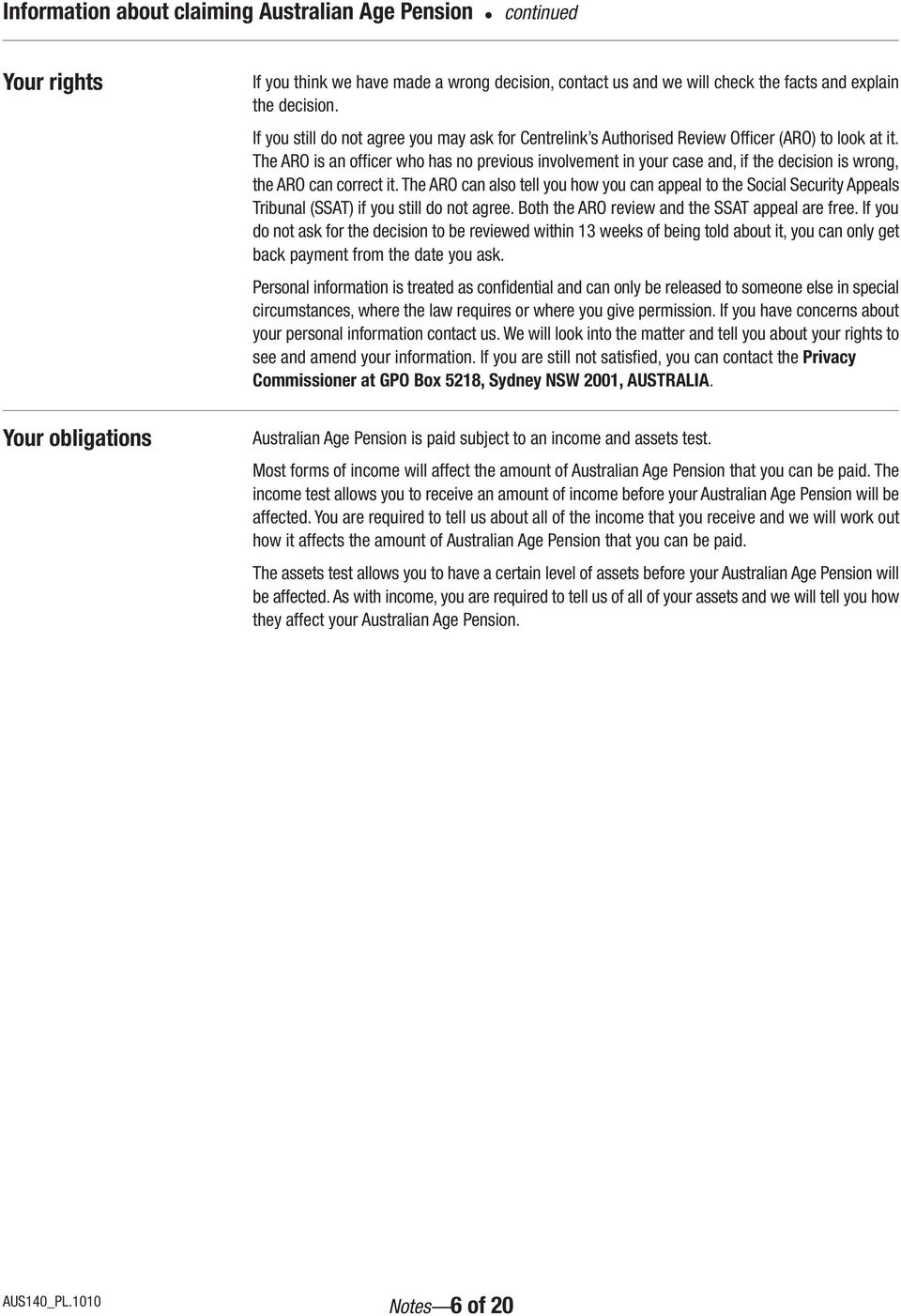 Information about claiming Australian Age Pension • continued

Your rights

If you think we have made a wrong decision, contact us and we will check the facts and explain the decision.

If you still do not agree you may ask for Centrelink's Authorised Review Officer (ARO) to look at it. The ARO is an officer who has no previous involvement in your case and, if the decision is wrong, the ARO can correct it. The ARO can also tell you how you can appeal to the Social Security Appeals Tribunal (SSAT) if you still do not agree. Both the ARO review and the SSAT appeal are free. If you do not ask for the decision to be reviewed within 13 weeks of being told about it, you can only get back payment from the date you ask.

Personal information is treated as confidential and can only be released to someone else in special circumstances, where the law requires or where you give permission. If you have concerns about your personal information contact us. We will look into the matter and tell you about your rights to see and amend your information. If you are still not satisfied, you can contact the Privacy Commissioner at GPO Box 5218, Sydney NSW 2001, AUSTRALIA.

Your obligations

Australian Age Pension is paid subject to an income and assets test.

Most forms of income will affect the amount of Australian Age Pension that you can be paid. The income test allows you to receive an amount of income before your Australian Age Pension will be affected. You are required to tell us about all of the income that you receive and we will work out how it affects the amount of Australian Age Pension that you can be paid.

The assets test allows you to have a certain level of assets before your Australian Age Pension will be affected. As with income, you are required to tell us of all of your assets and we will tell you how they affect your Australian Age Pension.

AUS140_PL.1010

Notes—6 of 20